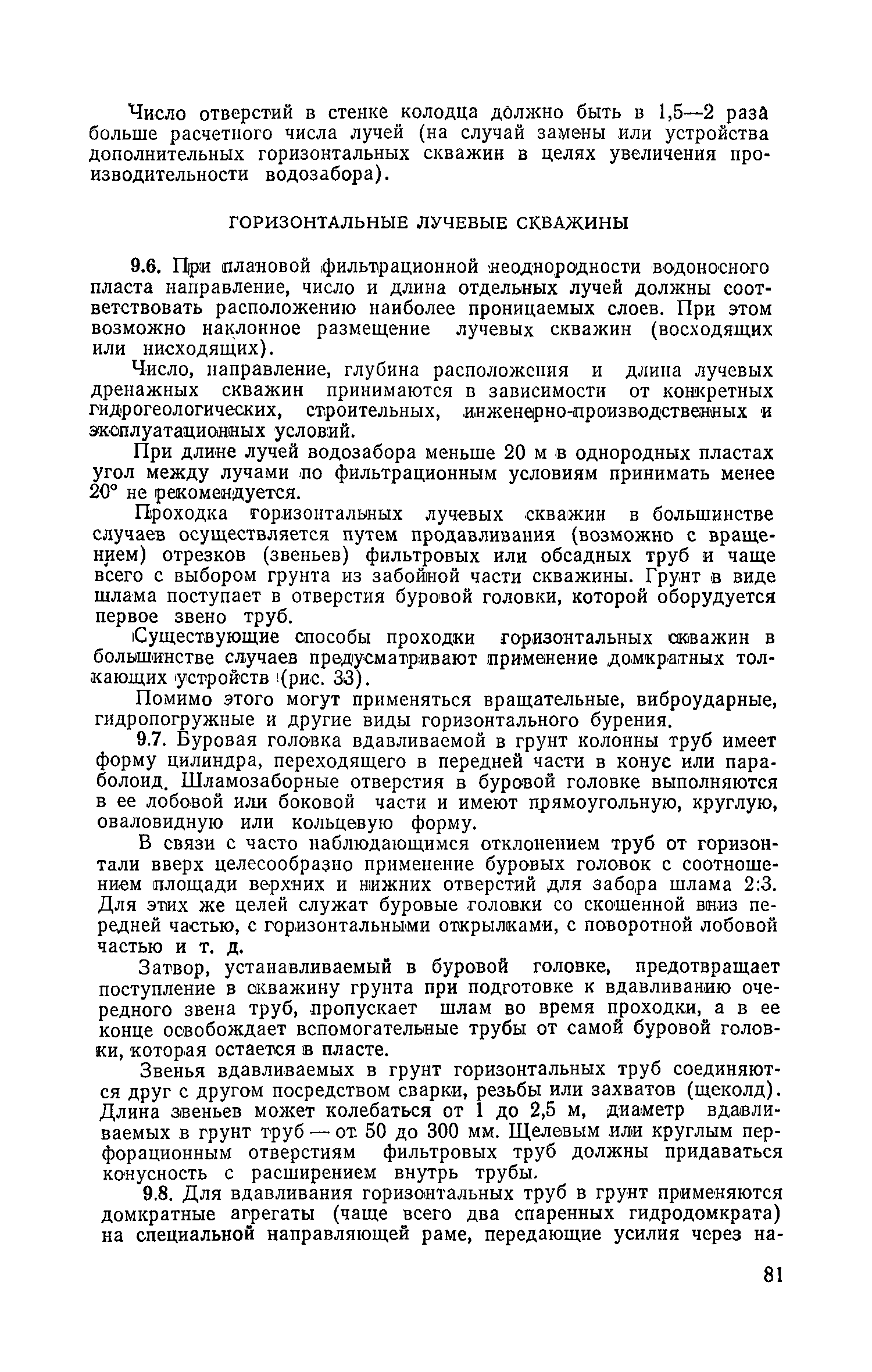 Число отверстий в стенке колодца должно быть в 1,5—2 раза больше расчетного числа лучей (на случай замены или устройства дополнительных горизонтальных скважин в целях увеличения производительности водозабора).

ГОРИЗОНТАЛЬНЫЕ ЛУЧЕВЫЕ СКВАЖИНЫ

9.6. При плановой фильтрационной неоднородности водоносного пласта направление, число и длина отдельных лучей должны соответствовать расположению наиболее проницаемых слоев. При этом возможно наклонное размещение лучевых скважин (восходящих или нисходящих).

Число, направление, глубина расположения и длина лучевых дренажных скважин принимаются в зависимости от конкретных гидрогеологических, строительных, инженерно-производственных и эксплуатационных условий.

При длине лучей водозабора меньше 20 м в однородных пластах угол между лучами по фильтрационным условиям принимать менее 20° не рекомендуется.

Проходка горизонтальных лучевых скважин в большинстве случаев осуществляется путем продавливания (возможно с вращением) отрезков (звеньев) фильтровых или обсадных труб и чаще всего с выбором грунта из забойной части скважины. Грунт в виде шлама поступает в отверстия буровой головки, которой оборудуется первое звено труб.

Существующие способы проходки горизонтальных скважин в большинстве случаев предусматривают применение домкратных толкающих устройств (рис. 33).

Помимо этого могут применяться вращательные, виброударные, гидропогружные и другие виды горизонтального бурения.

9.7. Буровая головка вдавливаемой в грунт колонны труб имеет форму цилиндра, переходящего в передней части в конус или параболоид. Шламозаборные отверстия в буровой головке выполняются в ее лобовой или боковой части и имеют прямоугольную, круглую, оваловидную или кольцевую форму.

В связи с часто наблюдающимся отклонением труб от горизонтали вверх целесообразно применение буровых головок с соотношением площади верхних и нижних отверстий для забора шлама 2:3. Для этих же целей служат буровые головки со скошенной вниз передней частью, с горизонтальными открылками, с поворотной лобовой частью и т. д.

Затвор, устанавливаемый в буровой головке, предотвращает поступление в скважину грунта при подготовке к вдавливанию очередного звена труб, пропускает шлам во время проходки, а в ее конце освобождает вспомогательные трубы от самой буровой головки, которая остается в пласте.

Звенья вдавливаемых в грунт горизонтальных труб соединяются друг с другом посредством сварки, резьбы или захватов (щеколд). Длина звеньев может колебаться от 1 до 2,5 м, диаметр вдавливаемых в грунт труб — от 50 до 300 мм. Щелевым или круглым перфорационным отверстиям фильтровых труб должны придаваться конусность с расширением внутрь трубы.

9.8. Для вдавливания горизонтальных труб в грунт применяются домкратные агрегаты (чаще всего два спаренных гидродомкрата) на специальной направляющей раме, передающие усилия через на-

81